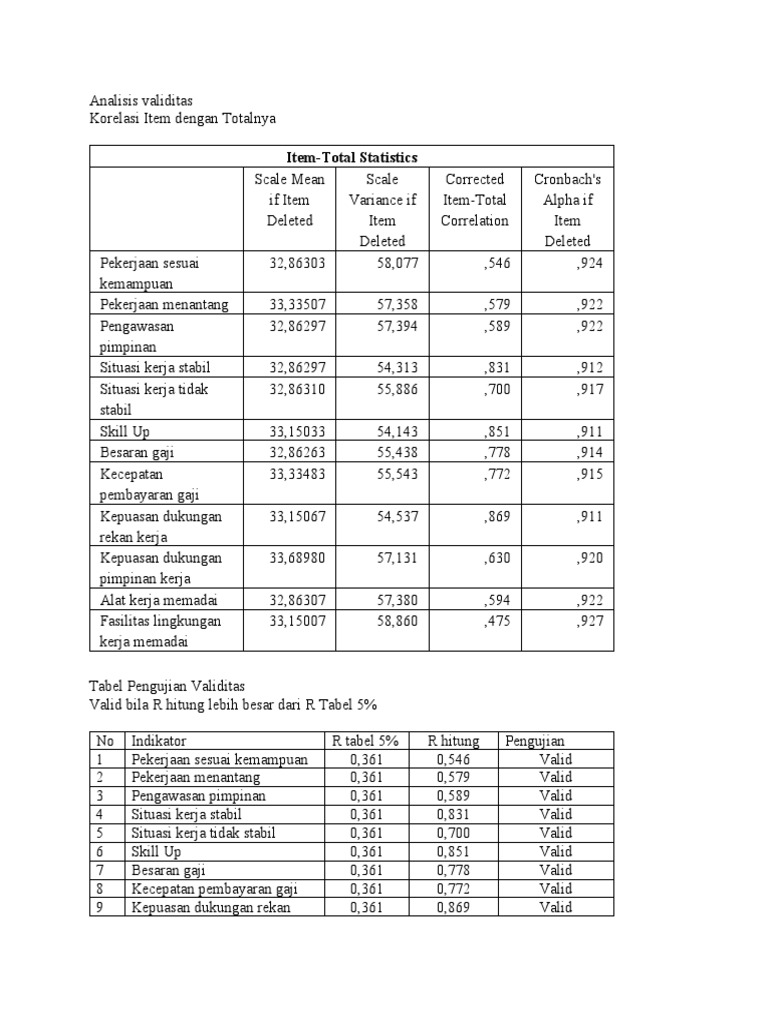 Analisis validitas
Korelasi Item dengan Totalnya

Item-Total Statistics

| | Scale Mean if Item Deleted | Scale Variance if Item Deleted | Corrected Item-Total Correlation | Cronbach's Alpha if Item Deleted |
|---|---|---|---|---|
| Pekerjaan sesuai kemampuan | 32,86303 | 58,077 | ,546 | ,924 |
| Pekerjaan menantang | 33,33507 | 57,358 | ,579 | ,922 |
| Pengawasan pimpinan | 32,86297 | 57,394 | ,589 | ,922 |
| Situasi kerja stabil | 32,86297 | 54,313 | ,831 | ,912 |
| Situasi kerja tidak stabil | 32,86310 | 55,886 | ,700 | ,917 |
| Skill Up | 33,15033 | 54,143 | ,851 | ,911 |
| Besaran gaji | 32,86263 | 55,438 | ,778 | ,914 |
| Kecepatan pembayaran gaji | 33,33483 | 55,543 | ,772 | ,915 |
| Kepuasan dukungan rekan kerja | 33,15067 | 54,537 | ,869 | ,911 |
| Kepuasan dukungan pimpinan kerja | 33,68980 | 57,131 | ,630 | ,920 |
| Alat kerja memadai | 32,86307 | 57,380 | ,594 | ,922 |
| Fasilitas lingkungan kerja memadai | 33,15007 | 58,860 | ,475 | ,927 |

Tabel Pengujian Validitas
Valid bila R hitung lebih besar dari R Tabel 5%

| No | Indikator | R tabel 5% | R hitung | Pengujian |
|---|---|---|---|---|
| 1 | Pekerjaan sesuai kemampuan | 0,361 | 0,546 | Valid |
| 2 | Pekerjaan menantang | 0,361 | 0,579 | Valid |
| 3 | Pengawasan pimpinan | 0,361 | 0,589 | Valid |
| 4 | Situasi kerja stabil | 0,361 | 0,831 | Valid |
| 5 | Situasi kerja tidak stabil | 0,361 | 0,700 | Valid |
| 6 | Skill Up | 0,361 | 0,851 | Valid |
| 7 | Besaran gaji | 0,361 | 0,778 | Valid |
| 8 | Kecepatan pembayaran gaji | 0,361 | 0,772 | Valid |
| 9 | Kepuasan dukungan rekan | 0,361 | 0,869 | Valid |